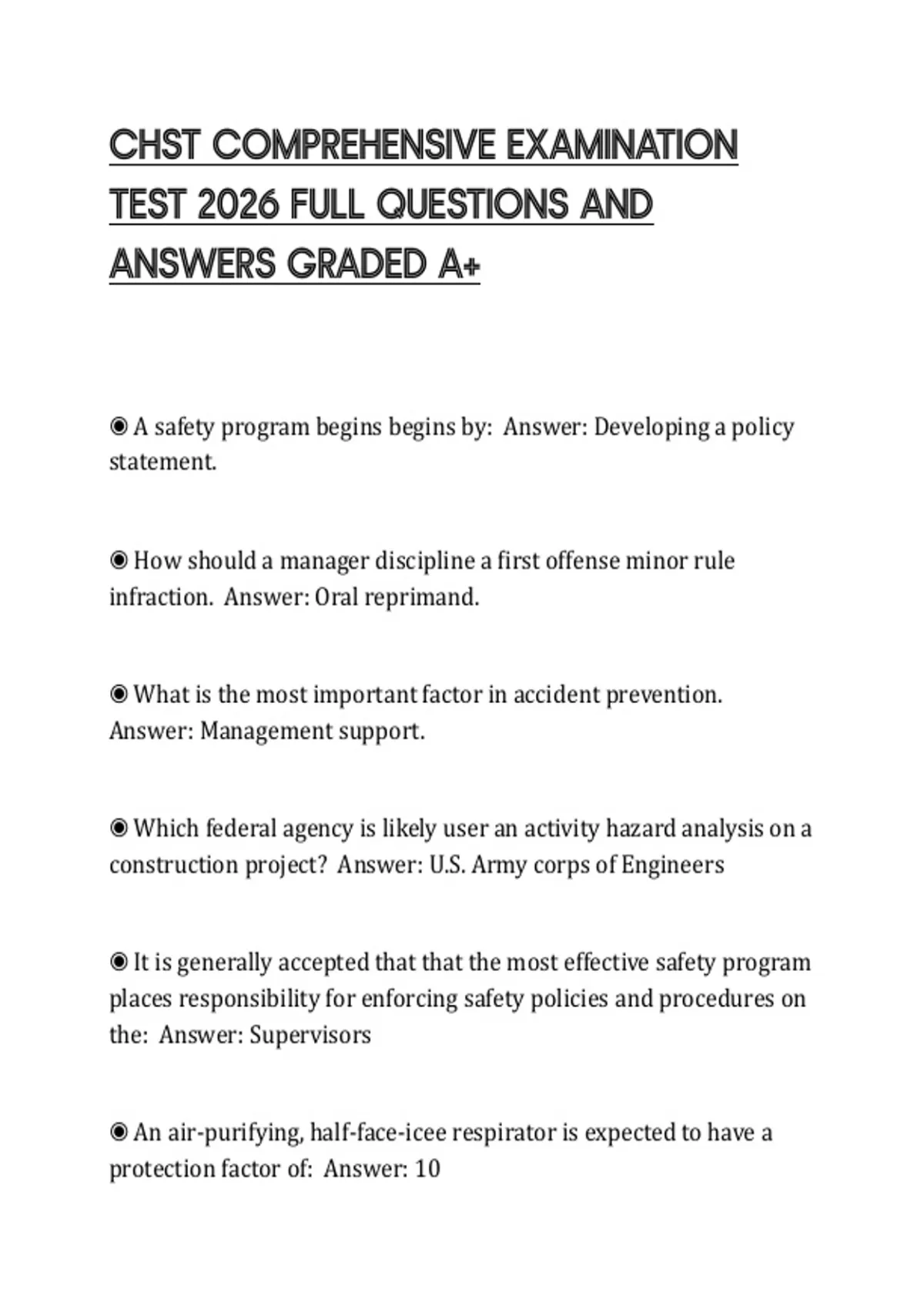 CHST COMPREHENSIVE EXAMINATION TEST 2026 FULL QUESTIONS AND ANSWERS GRADED A+

◉ A safety program begins begins by: Answer: Developing a policy statement.

◉ How should a manager discipline a first offense minor rule infraction. Answer: Oral reprimand.

◉ What is the most important factor in accident prevention. Answer: Management support.

◉ Which federal agency is likely user an activity hazard analysis on a construction project? Answer: U.S. Army corps of Engineers

◉ It is generally accepted that that the most effective safety program places responsibility for enforcing safety policies and procedures on the: Answer: Supervisors

◉ An air-purifying, half-face-icee respirator is expected to have a protection factor of: Answer: 10